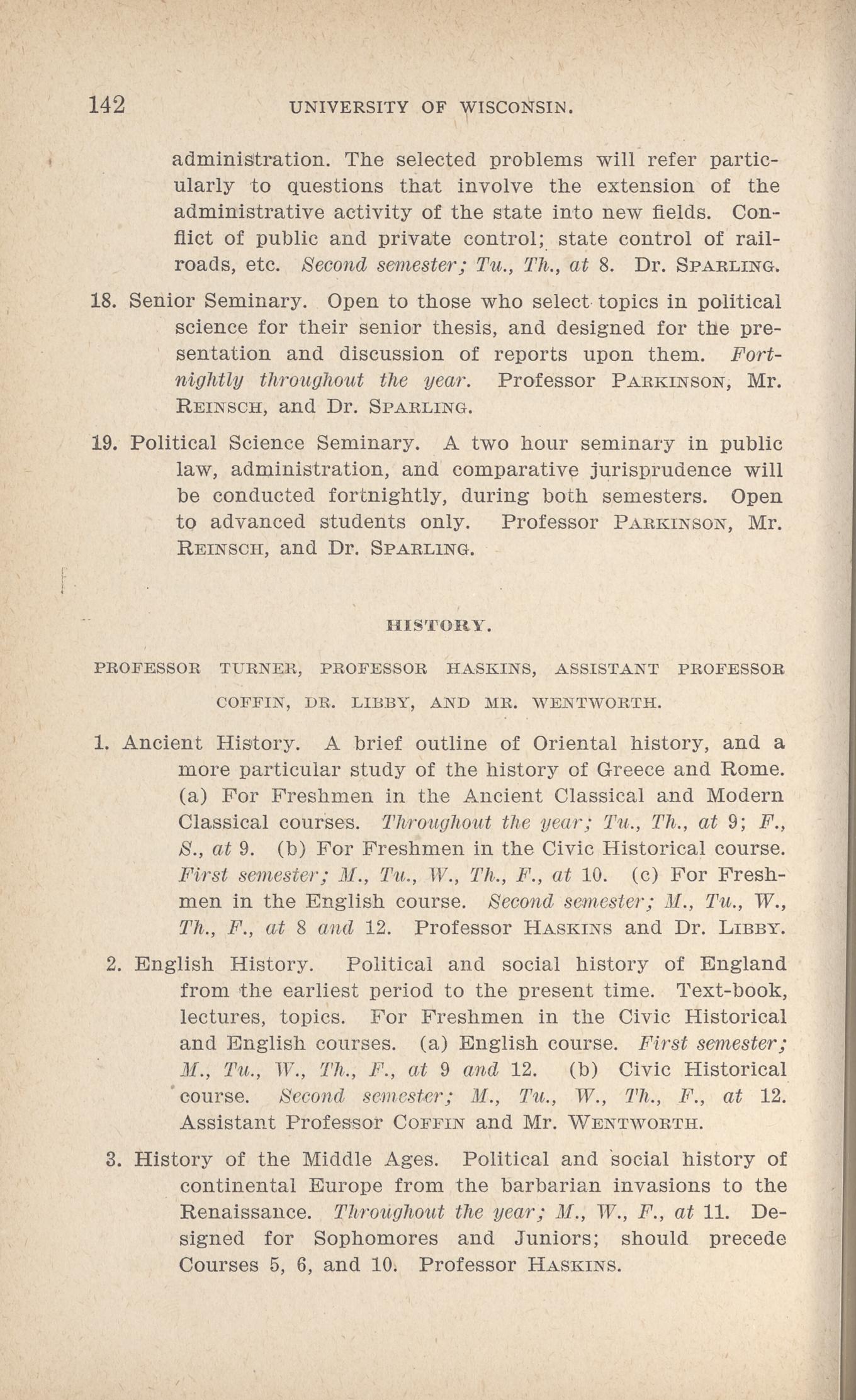 142 UNIVERSITY OF WISCONSIN.

administration. The selected problems will refer particularly to questions that involve the extension of the administrative activity of the state into new fields. Conflict of public and private control; state control of railroads, etc. Second semester; Tu., Th., at 8. Dr. SPARLING.

18. Senior Seminary. Open to those who select topics in political science for their senior thesis, and designed for the presentation and discussion of reports upon them. Fortnightly throughout the year. Professor PARKINSON, Mr. REINSCH, and Dr. SPARLING.

19. Political Science Seminary. A two hour seminary in public law, administration, and comparative jurisprudence will be conducted fortnightly, during both semesters. Open to advanced students only. Professor PARKINSON, Mr. REINSCH, and Dr. SPARLING.

HISTORY.

PROFESSOR TURNER, PROFESSOR HASKINS, ASSISTANT PROFESSOR COFFIN, DR. LIBBY, AND MR. WENTWORTH.

1. Ancient History. A brief outline of Oriental history, and a more particular study of the history of Greece and Rome. (a) For Freshmen in the Ancient Classical and Modern Classical courses. Throughout the year; Tu., Th., at 9; F., S., at 9. (b) For Freshmen in the Civic Historical course. First semester; M., Tu., W., Th., F., at 10. (c) For Freshmen in the English course. Second semester; M., Tu., W., Th., F., at 8 and 12. Professor HASKINS and Dr. LIBBY.

2. English History. Political and social history of England from the earliest period to the present time. Text-book, lectures, topics. For Freshmen in the Civic Historical and English courses. (a) English course. First semester; M., Tu., W., Th., F., at 9 and 12. (b) Civic Historical course. Second semester; M., Tu., W., Th., F., at 12. Assistant Professor COFFIN and Mr. WENTWORTH.

3. History of the Middle Ages. Political and social history of continental Europe from the barbarian invasions to the Renaissance. Throughout the year; M., W., F., at 11. Designed for Sophomores and Juniors; should precede Courses 5, 6, and 10. Professor HASKINS.